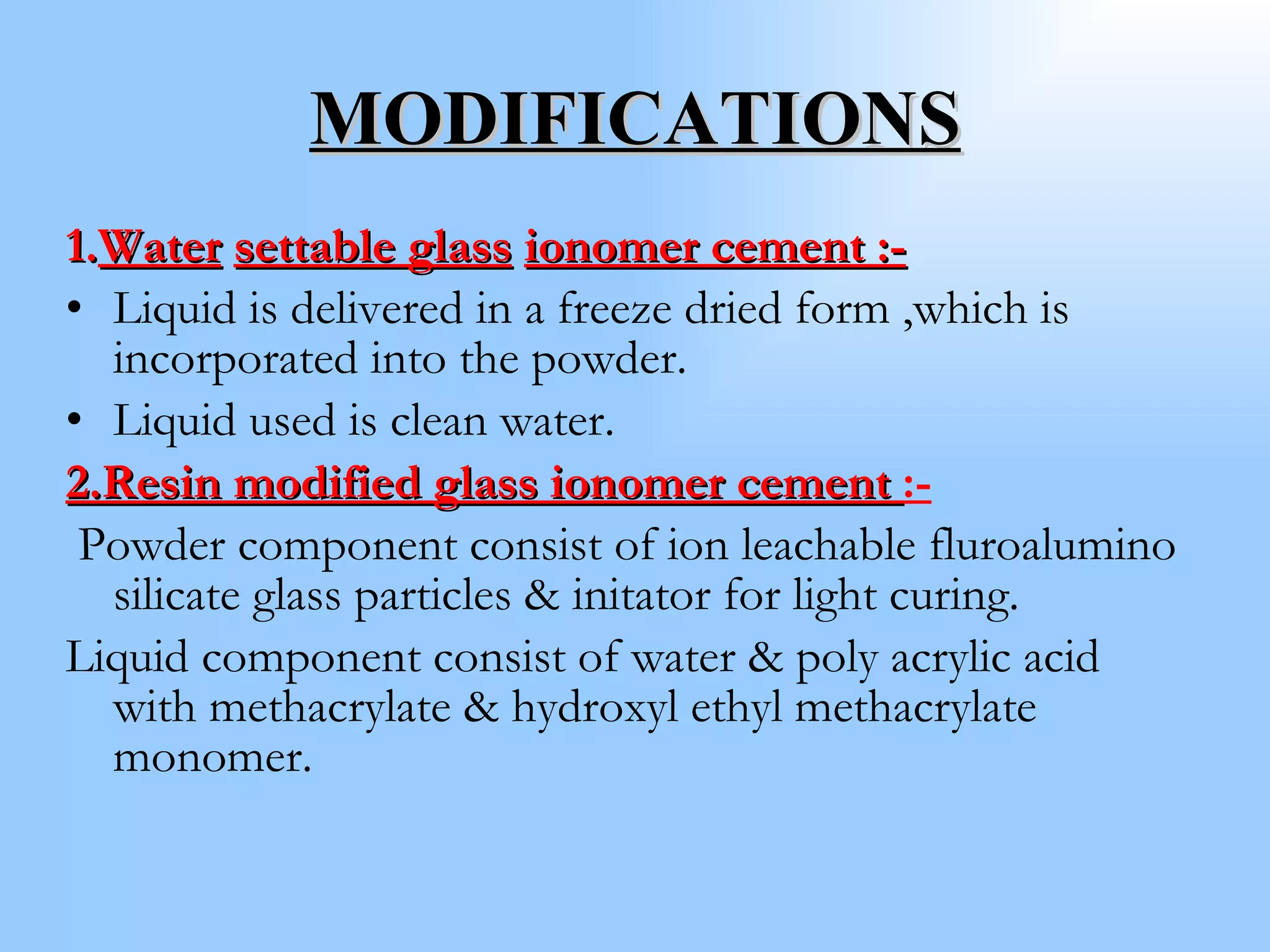 MODIFICATIONS

1.Water settable glass ionomer cement :-

• Liquid is delivered in a freeze dried form ,which is incorporated into the powder.

• Liquid used is clean water.

2.Resin modified glass ionomer cement :-

Powder component consist of ion leachable fluroalumino silicate glass particles & initator for light curing.

Liquid component consist of water & poly acrylic acid with methacrylate & hydroxyl ethyl methacrylate monomer.